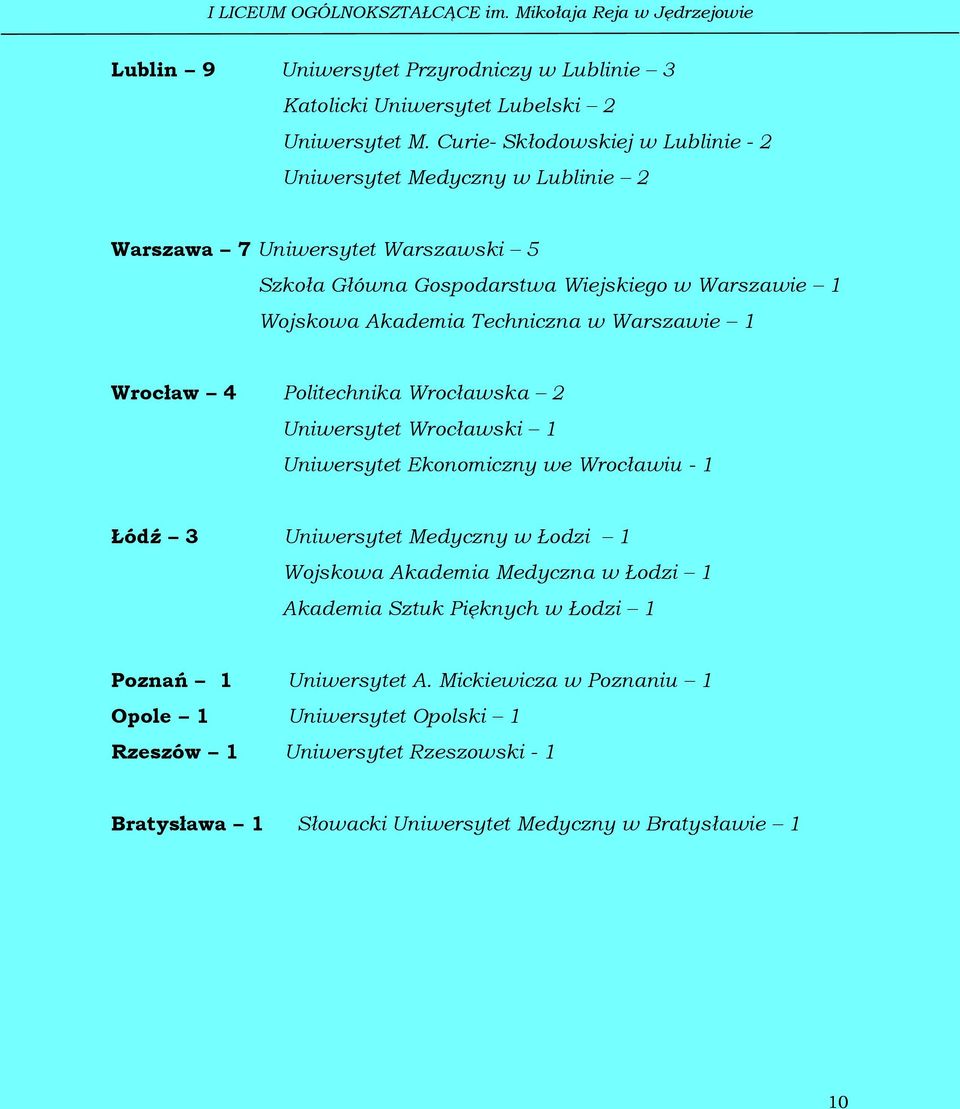 I LICEUM OGÓLNOKSZTAŁCĄCE im. Mikołaja Reja w Jędrzejowie

Lublin – 9 Uniwersytet Przyrodniczy w Lublinie – 3
Katolicki Uniwersytet Lubelski – 2
Uniwersytet M. Curie- Skłodowskiej w Lublinie - 2
Uniwersytet Medyczny w Lublinie – 2

Warszawa – 7 Uniwersytet Warszawski – 5
Szkoła Główna Gospodarstwa Wiejskiego w Warszawie – 1
Wojskowa Akademia Techniczna w Warszawie – 1

Wrocław – 4 Politechnika Wrocławska – 2
Uniwersytet Wrocławski – 1
Uniwersytet Ekonomiczny we Wrocławiu - 1

Łódź – 3 Uniwersytet Medyczny w Łodzi – 1
Wojskowa Akademia Medyczna w Łodzi – 1
Akademia Sztuk Pięknych w Łodzi – 1

Poznań – 1 Uniwersytet A. Mickiewicza w Poznaniu – 1
Opole – 1 Uniwersytet Opolski – 1
Rzeszów – 1 Uniwersytet Rzeszowski - 1

Bratysława – 1 Słowacki Uniwersytet Medyczny w Bratysławie – 1

10